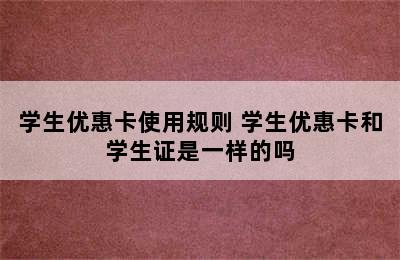 学生优惠卡使用规则 学生优惠卡和学生证是一样的吗